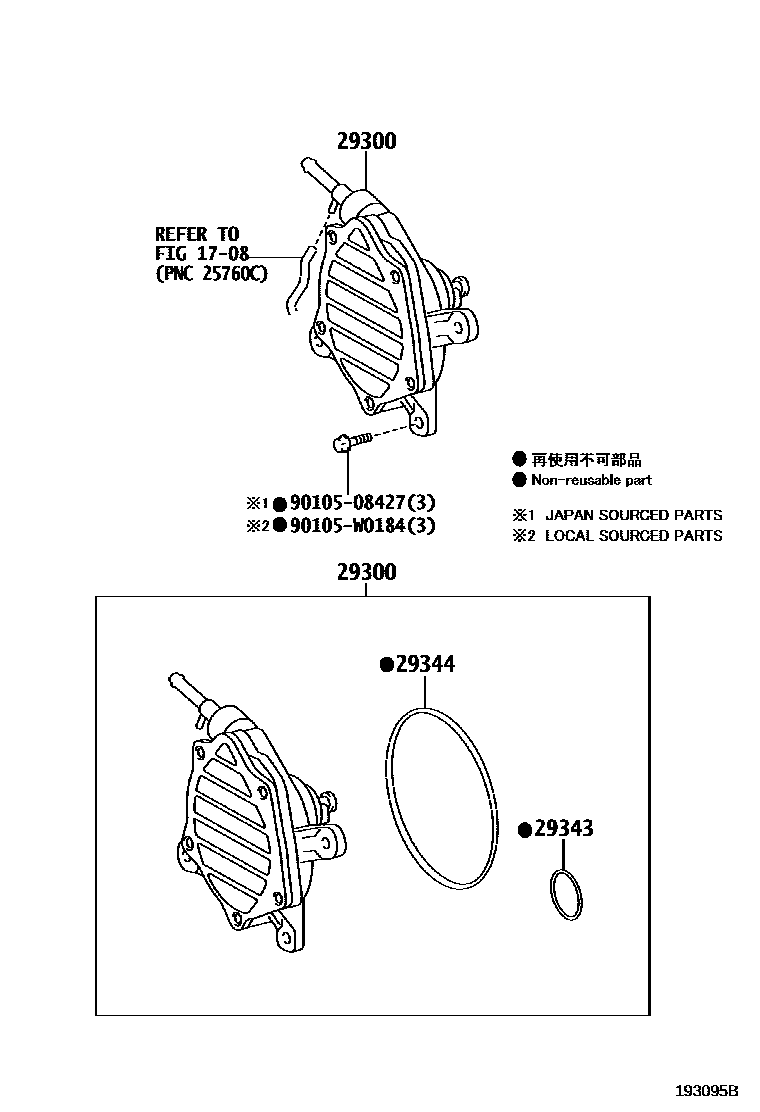 29300

REFER TO
FIG 17-08
(PNC 25760C)

※1 ● 90105-08427(3)
※2 ● 90105-W0184(3)

● 再使用不可部品
● Non-reusable part

※1 JAPAN SOURCED PARTS
※2 LOCAL SOURCED PARTS

29300

● 29344

● 29343

193095B